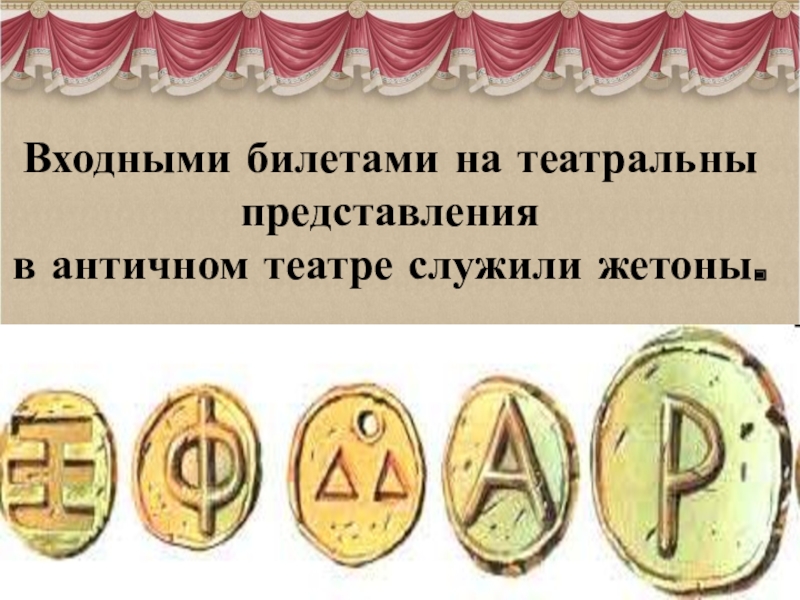 Входными билетами на театральны представления
в античном театре служили жетоны.

Ξ Φ ΔΔ A P